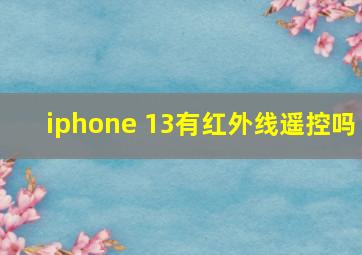 iphone 13有红外线遥控吗